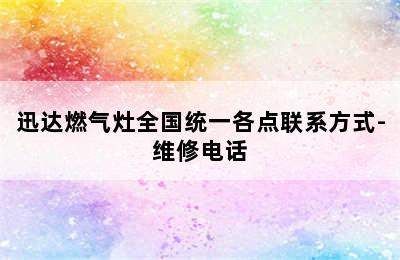 迅达燃气灶全国统一各点联系方式-维修电话